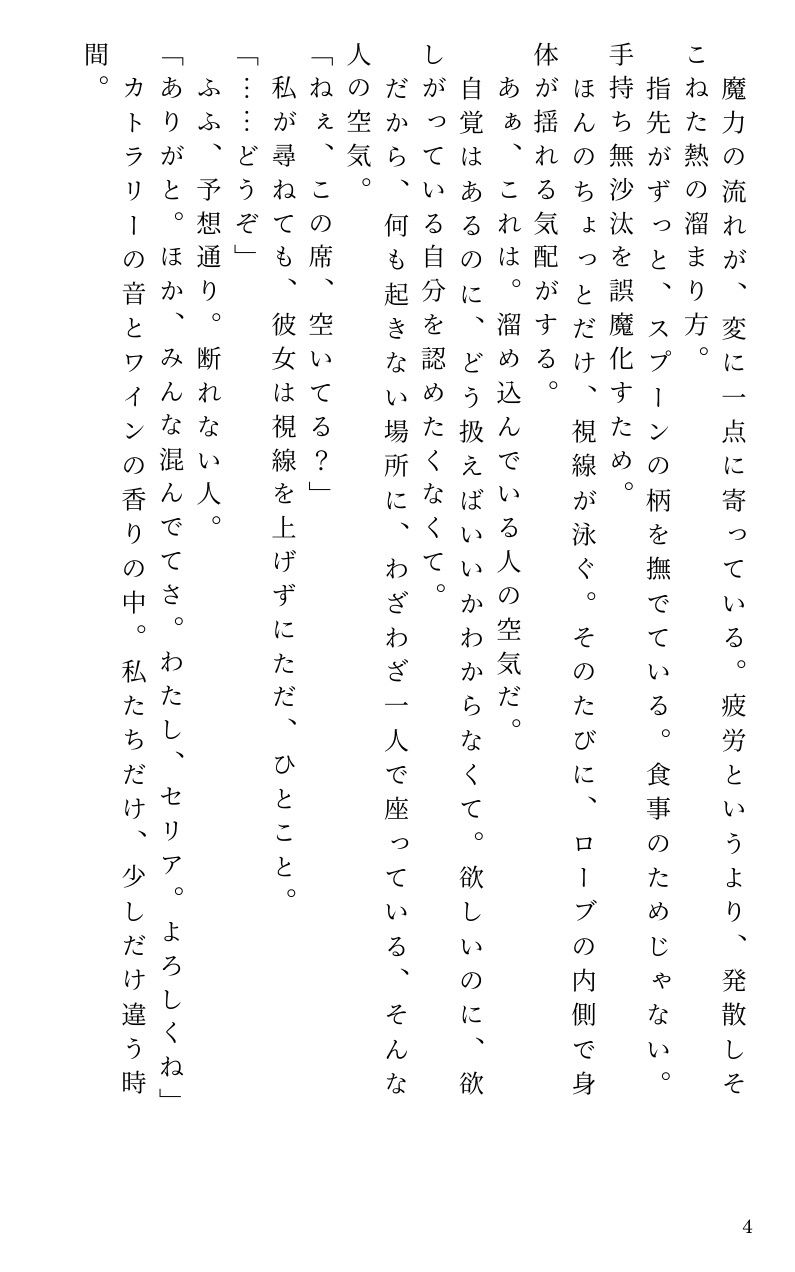 魔力の流れが、変に一点に寄っている。疲労というより、発散しそこねた熱の溜まり方。

指先がずっと、スプーンの柄を撫でている。食事のためじゃない。手持ち無沙汰を誤魔化すため。

ほんのちょっとだけ、視線が泳ぐ。そのたびに、ローブの内側で身体が揺れる気配がする。

あぁ、これは。溜め込んでいる人の空気だ。

自覚はあるのに、どう扱えばいいかわからなくて。欲しいのに、欲しがっている自分を認めたくなくて。

だから、何も起きない場所に、わざわざ一人で座っている、そんな人の空気。

「ねぇ、この席、空いてる？」

私が尋ねても、彼女は視線を上げずにただ、ひとこと。

「……どうぞ」

ふふ、予想通り。断れない人。

「ありがと。ほか、みんな混んでてさ。わたし、セリア。よろしくね」

カトラリーの音とワインの香りの中。私たちだけ、少しだけ違う時間。

4